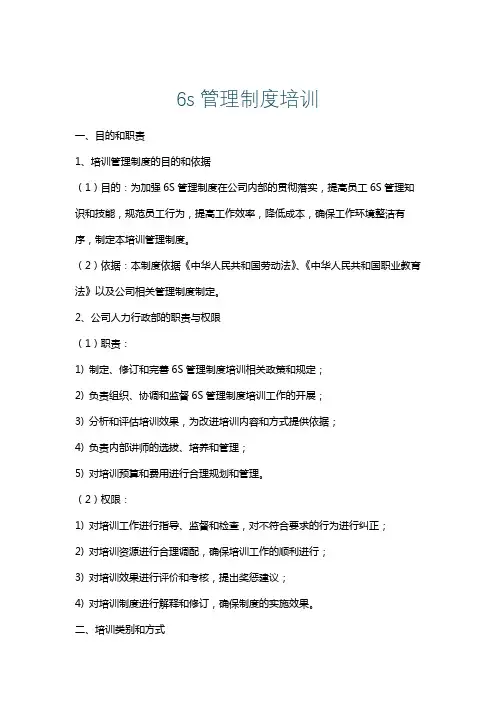 6s 管理制度培训

一、目的和职责

1、培训管理制度的目的和依据

（1）目的：为加强 6S 管理制度在公司内部的贯彻落实，提高员工 6S 管理知识和技能，规范员工行为，提高工作效率，降低成本，确保工作环境整洁有序，制定本培训管理制度。

（2）依据：本制度依据《中华人民共和国劳动法》、《中华人民共和国职业教育法》以及公司相关管理制度制定。

2、公司人力行政部的职责与权限

（1）职责：

1) 制定、修订和完善 6S 管理制度培训相关政策和规定；

2) 负责组织、协调和监督 6S 管理制度培训工作的开展；

3) 分析和评估培训效果，为改进培训内容和方式提供依据；

4) 负责内部讲师的选拔、培养和管理；

5) 对培训预算和费用进行合理规划和管理。

（2）权限：

1) 对培训工作进行指导、监督和检查，对不符合要求的行为进行纠正；

2) 对培训资源进行合理调配，确保培训工作的顺利进行；

3) 对培训效果进行评价和考核，提出奖惩建议；

4) 对培训制度进行解释和修订，确保制度的实施效果。

二、培训类别和方式